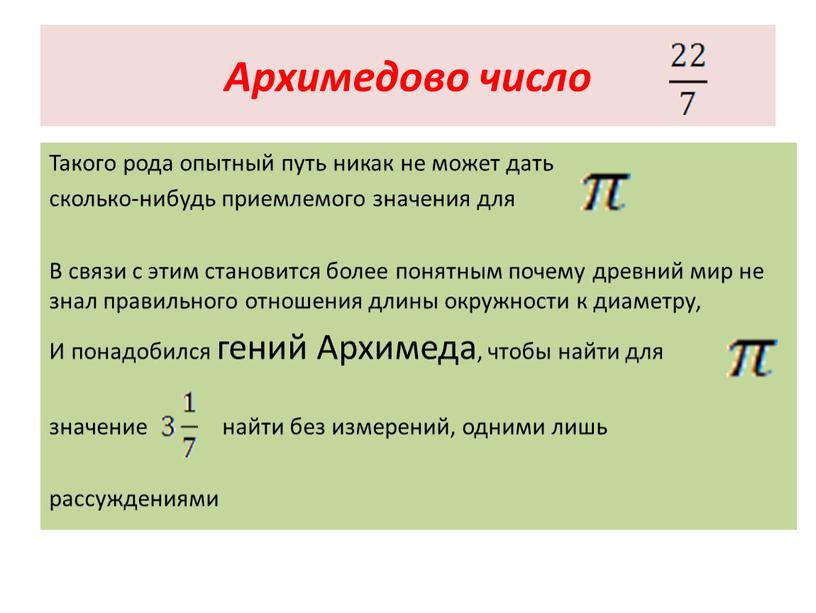 Архимедово число $\frac{22}{7}$

Такого рода опытный путь никак не может дать сколько-нибудь приемлемого значения для $\pi$

В связи с этим становится более понятным почему древний мир не знал правильного отношения длины окружности к диаметру,

И понадобился гений Архимеда, чтобы найти для $\pi$ значение $3\frac{1}{7}$ найти без измерений, одними лишь рассуждениями